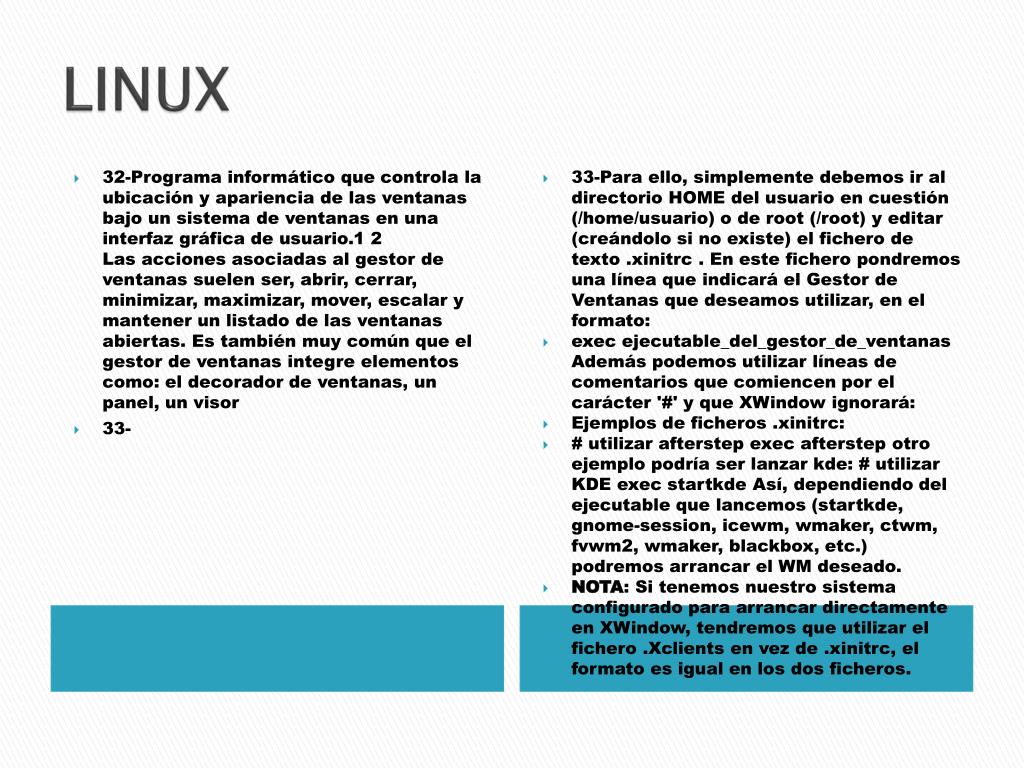 LINUX

32-Programa informático que controla la ubicación y apariencia de las ventanas bajo un sistema de ventanas en una interfaz gráfica de usuario.1 2
Las acciones asociadas al gestor de ventanas suelen ser, abrir, cerrar, minimizar, maximizar, mover, escalar y mantener un listado de las ventanas abiertas. Es también muy común que el gestor de ventanas integre elementos como: el decorador de ventanas, un panel, un visor

33-

33-Para ello, simplemente debemos ir al directorio HOME del usuario en cuestión (/home/usuario) o de root (/root) y editar (creándolo si no existe) el fichero de texto .xinitrc . En este fichero pondremos una línea que indicará el Gestor de Ventanas que deseamos utilizar, en el formato:

exec ejecutable_del_gestor_de_ventanas Además podemos utilizar líneas de comentarios que comiencen por el carácter '#' y que XWindow ignorará:

Ejemplos de ficheros .xinitrc:

# utilizar afterstep exec afterstep otro ejemplo podría ser lanzar kde: # utilizar KDE exec startkde Así, dependiendo del ejecutable que lancemos (startkde, gnome-session, icewm, wmaker, ctwm, fvwm2, wmaker, blackbox, etc.) podremos arrancar el WM deseado.

NOTA: Si tenemos nuestro sistema configurado para arrancar directamente en XWindow, tendremos que utilizar el fichero .Xclients en vez de .xinitrc, el formato es igual en los dos ficheros.